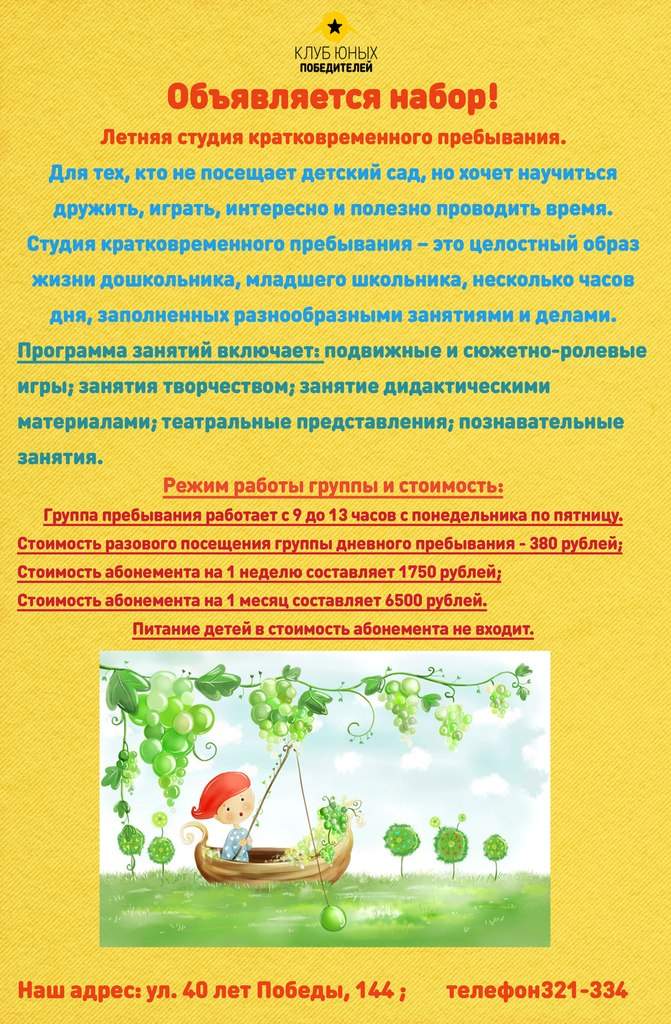 КЛУБ ЮНЫХ
ПОБЕДИТЕЛЕЙ

Объявляется набор!

Летняя студия кратковременного пребывания.

Для тех, кто не посещает детский сад, но хочет научиться дружить, играть, интересно и полезно проводить время.

Студия кратковременного пребывания – это целостный образ жизни дошкольника, младшего школьника, несколько часов дня, заполненных разнообразными занятиями и делами.

Программа занятий включает: подвижные и сюжетно-ролевые игры; занятия творчеством; занятие дидактическими материалами; театральные представления; познавательные занятия.

Режим работы группы и стоимость:

Группа пребывания работает с 9 до 13 часов с понедельника по пятницу.

Стоимость разового посещения группы дневного пребывания - 380 рублей;

Стоимость абонемента на 1 неделю составляет 1750 рублей;

Стоимость абонемента на 1 месяц составляет 6500 рублей.

Питание детей в стоимость абонемента не входит.

Наш адрес: ул. 40 лет Победы, 144 ; телефон321-334